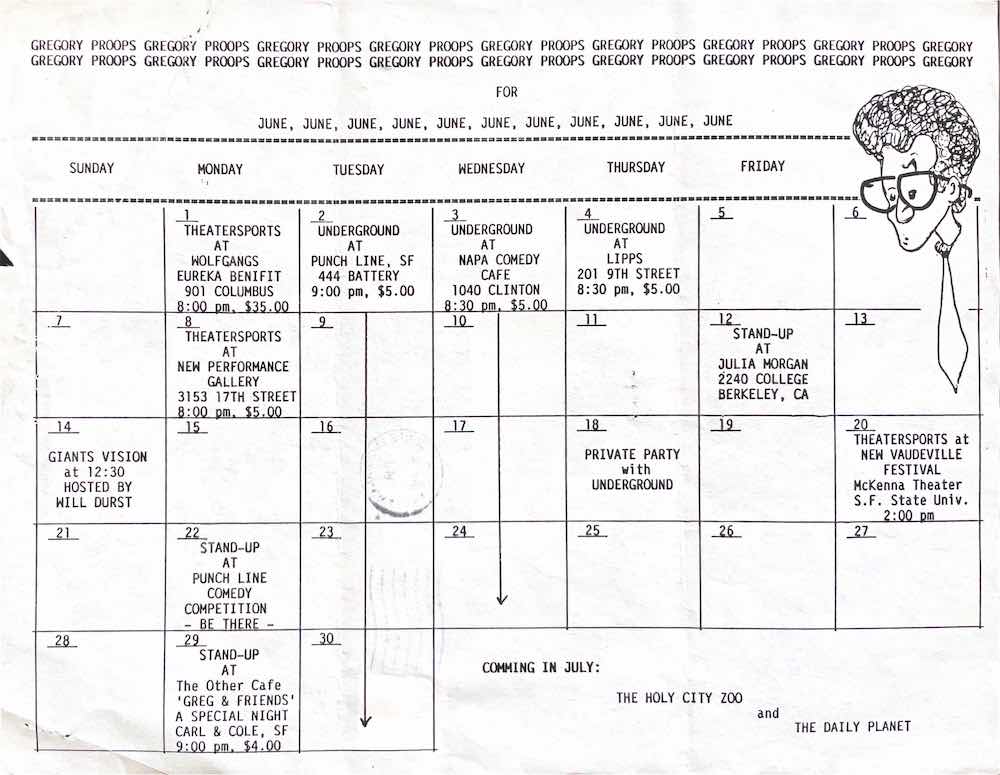 GREGORY PROOPS GREGORY PROOPS GREGORY PROOPS GREGORY PROOPS GREGORY PROOPS GREGORY PROOPS GREGORY PROOPS GREGORY PROOPS GREGORY
GREGORY PROOPS GREGORY PROOPS GREGORY PROOPS GREGORY PROOPS GREGORY PROOPS GREGORY PROOPS GREGORY PROOPS GREGORY PROOPS GREGORY

FOR

JUNE, JUNE, JUNE, JUNE, JUNE, JUNE, JUNE, JUNE, JUNE, JUNE, JUNE

| SUNDAY | MONDAY | TUESDAY | WEDNESDAY | THURSDAY | FRIDAY | |
|---|---|---|---|---|---|---|
| | 1 THEATERSPORTS AT WOLFGANGS EUREKA BENIFIT 901 COLUMBUS 8:00 pm, $35.00 | 2 UNDERGROUND AT PUNCH LINE, SF 444 BATTERY 9:00 pm, $5.00 | 3 UNDERGROUND AT NAPA COMEDY CAFE 1040 CLINTON 8:30 pm, $5.00 | 4 UNDERGROUND AT LIPPS 201 9TH STREET 8:30 pm, $5.00 | 5 | 6 |
| 7 | 8 THEATERSPORTS AT NEW PERFORMANCE GALLERY 3153 17TH STREET 8:00 pm, $5.00 | 9 | 10 | 11 | 12 STAND-UP AT JULIA MORGAN 2240 COLLEGE BERKELEY, CA | 13 |
| 14 GIANTS VISION at 12:30 HOSTED BY WILL DURST | 15 | 16 | 17 | 18 PRIVATE PARTY with UNDERGROUND | 19 | 20 THEATERSPORTS at NEW VAUDEVILLE FESTIVAL McKenna Theater S.F. State Univ. 2:00 pm |
| 21 | 22 STAND-UP AT PUNCH LINE COMEDY COMPETITION - BE THERE - | 23 | 24 | 25 | 26 | 27 |
| 28 | 29 STAND-UP AT The Other Cafe 'GREG & FRIENDS' A SPECIAL NIGHT CARL & COLE, SF 9:00 pm, $4.00 | 30 | | | | |

COMMING IN JULY:

THE HOLY CITY ZOO

and

THE DAILY PLANET